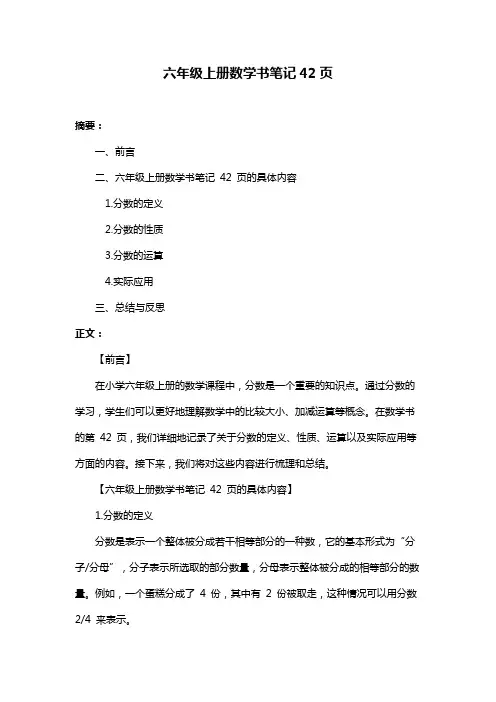 六年级上册数学书笔记 42 页

摘要：

一、前言

二、六年级上册数学书笔记 42 页的具体内容

1.分数的定义

2.分数的性质

3.分数的运算

4.实际应用

三、总结与反思

正文：

【前言】

在小学六年级上册的数学课程中，分数是一个重要的知识点。通过分数的学习，学生们可以更好地理解数学中的比较大小、加减运算等概念。在数学书的第 42 页，我们详细地记录了关于分数的定义、性质、运算以及实际应用等方面的内容。接下来，我们将对这些内容进行梳理和总结。

【六年级上册数学书笔记 42 页的具体内容】

1.分数的定义

分数是表示一个整体被分成若干相等部分的一种数，它的基本形式为“分子/分母”，分子表示所选取的部分数量，分母表示整体被分成的相等部分的数量。例如，一个蛋糕分成了 4 份，其中有 2 份被取走，这种情况可以用分数 2/4 来表示。